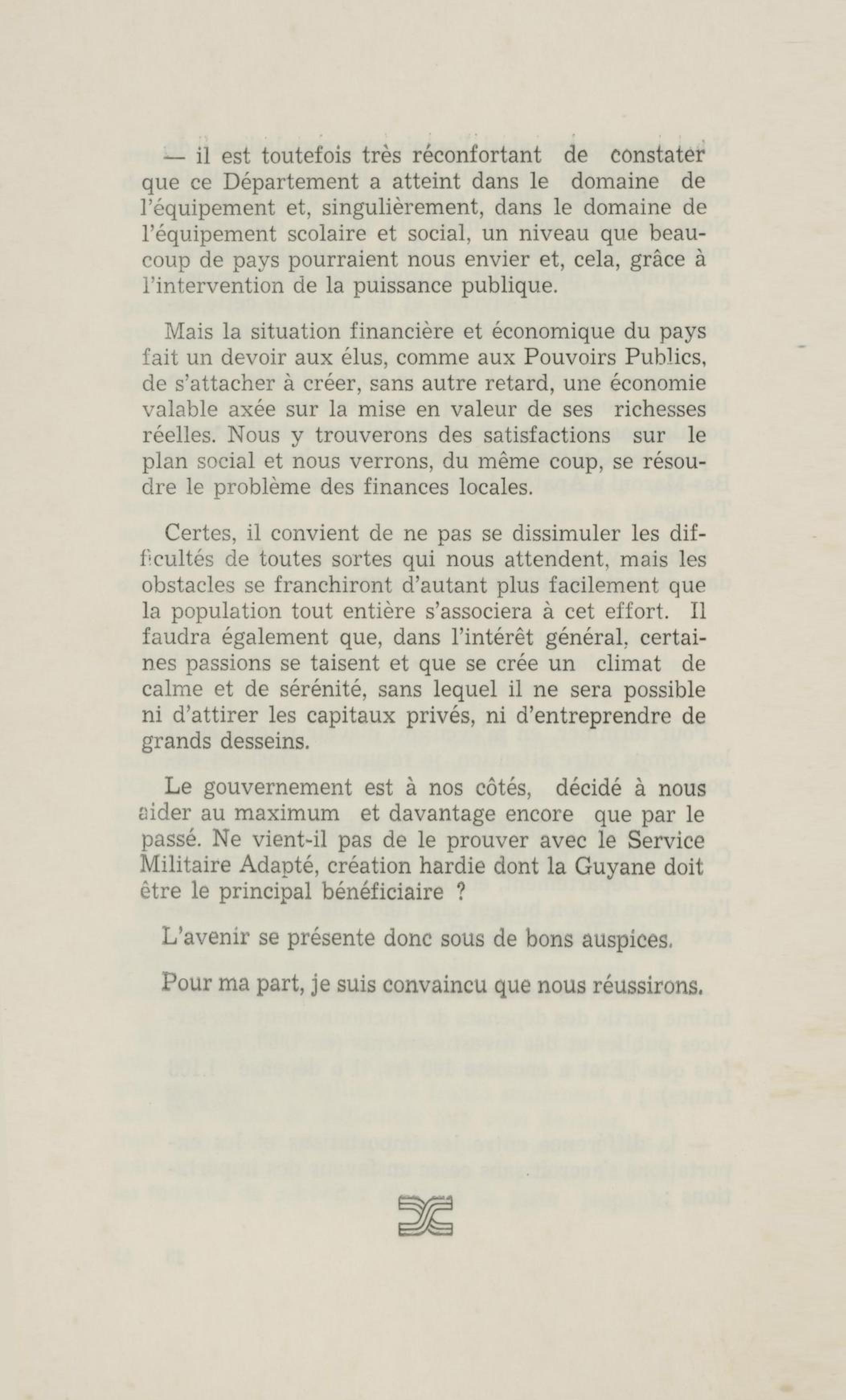 — il est toutefois très réconfortant de constater que ce Département a atteint dans le domaine de l'équipement et, singulièrement, dans le domaine de l'équipement scolaire et social, un niveau que beaucoup de pays pourraient nous envier et, cela, grâce à l'intervention de la puissance publique.

Mais la situation financière et économique du pays fait un devoir aux élus, comme aux Pouvoirs Publics, de s'attacher à créer, sans autre retard, une économie valable axée sur la mise en valeur de ses richesses réelles. Nous y trouverons des satisfactions sur le plan social et nous verrons, du même coup, se résoudre le problème des finances locales.

Certes, il convient de ne pas se dissimuler les difficultés de toutes sortes qui nous attendent, mais les obstacles se franchiront d'autant plus facilement que la population tout entière s'associera à cet effort. Il faudra également que, dans l'intérêt général, certaines passions se taisent et que se crée un climat de calme et de sérénité, sans lequel il ne sera possible ni d'attirer les capitaux privés, ni d'entreprendre de grands desseins.

Le gouvernement est à nos côtés, décidé à nous aider au maximum et davantage encore que par le passé. Ne vient-il pas de le prouver avec le Service Militaire Adapté, création hardie dont la Guyane doit être le principal bénéficiaire ?

L'avenir se présente donc sous de bons auspices.

Pour ma part, je suis convaincu que nous réussirons.